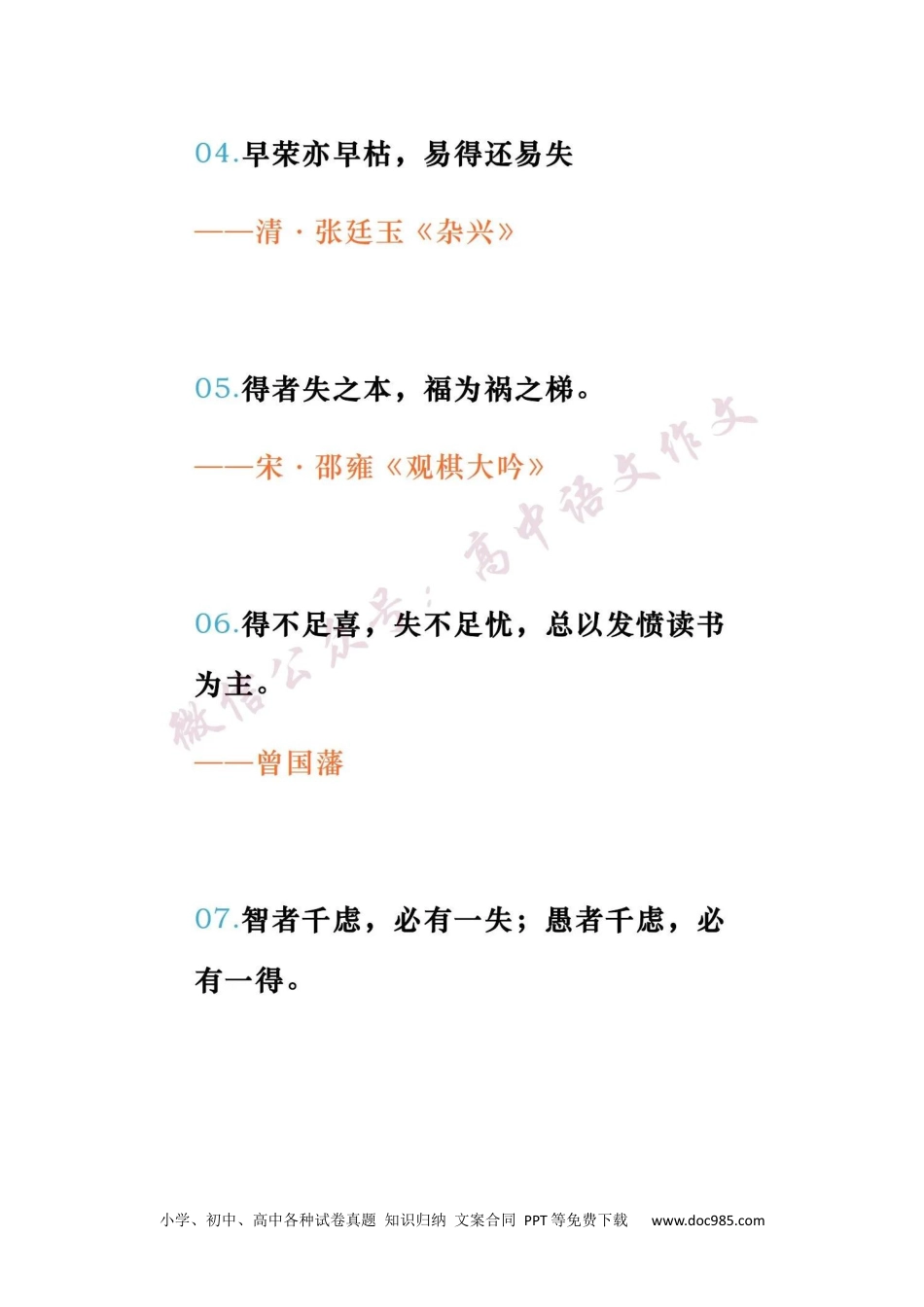 04.早荣亦早枯，易得还易失

——清·张廷玉《杂兴》

05.得者失之本，福为祸之梯。

——宋·邵雍《观棋大吟》

06.得不足喜，失不足忧，总以发愤读书为主。

——曾国藩

07.智者千虑，必有一失；愚者千虑，必有一得。

小学、初中、高中各种试卷真题 知识归纳 文案合同 PPT等免费下载 www.doc985.com

微信公众号：高中语文作文